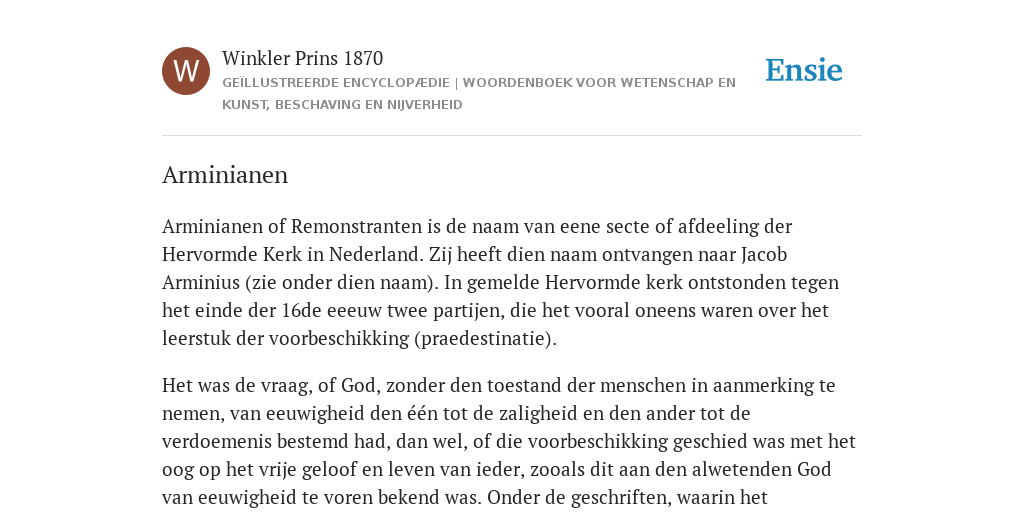 W

Winkler Prins 1870

GEÏLLUSTREERDE ENCYCLOPÆDIE | WOORDENBOEK VOOR WETENSCHAP EN KUNST, BESCHAVING EN NIJVERHEID

Ensie

Arminianen

Arminianen of Remonstranten is de naam van eene secte of afdeeling der Hervormde Kerk in Nederland. Zij heeft dien naam ontvangen naar Jacob Arminius (zie onder dien naam). In gemelde Hervormde kerk ontstonden tegen het einde der 16de eeeuw twee partijen, die het vooral oneens waren over het leerstuk der voorbeschikking (praedestinatie).

Het was de vraag, of God, zonder den toestand der menschen in aanmerking te nemen, van eeuwigheid den één tot de zaligheid en den ander tot de verdoemenis bestemd had, dan wel, of die voorbeschikking geschied was met het oog op het vrije geloof en leven van ieder, zooals dit aan den alwetenden God van eeuwigheid te voren bekend was. Onder de geschriften, waarin het